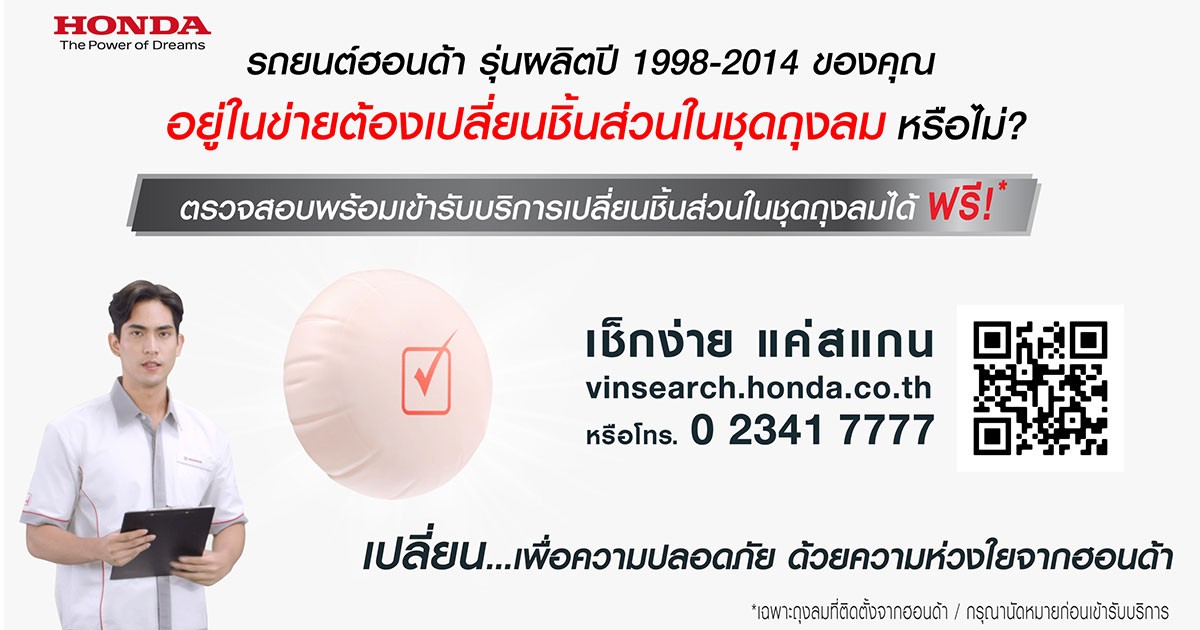 HONDA
The Power of Dreams

รถยนต์ฮอนด้า รุ่นผลิตปี 1998-2014 ของคุณ
อยู่ในข่ายต้องเปลี่ยนชิ้นส่วนในชุดถุงลม หรือไม่?

ตรวจสอบพร้อมเข้ารับบริการเปลี่ยนชิ้นส่วนในชุดถุงลมได้ ฟรี!*

เช็กง่าย แค่สแกน
vinsearch.honda.co.th
หรือโทร. 0 2341 7777

เปลี่ยน...เพื่อความปลอดภัย ด้วยความห่วงใยจากฮอนด้า

*เฉพาะถุงลมที่ติดตั้งจากฮอนด้า / กรุณานัดหมายก่อนเข้ารับบริการ